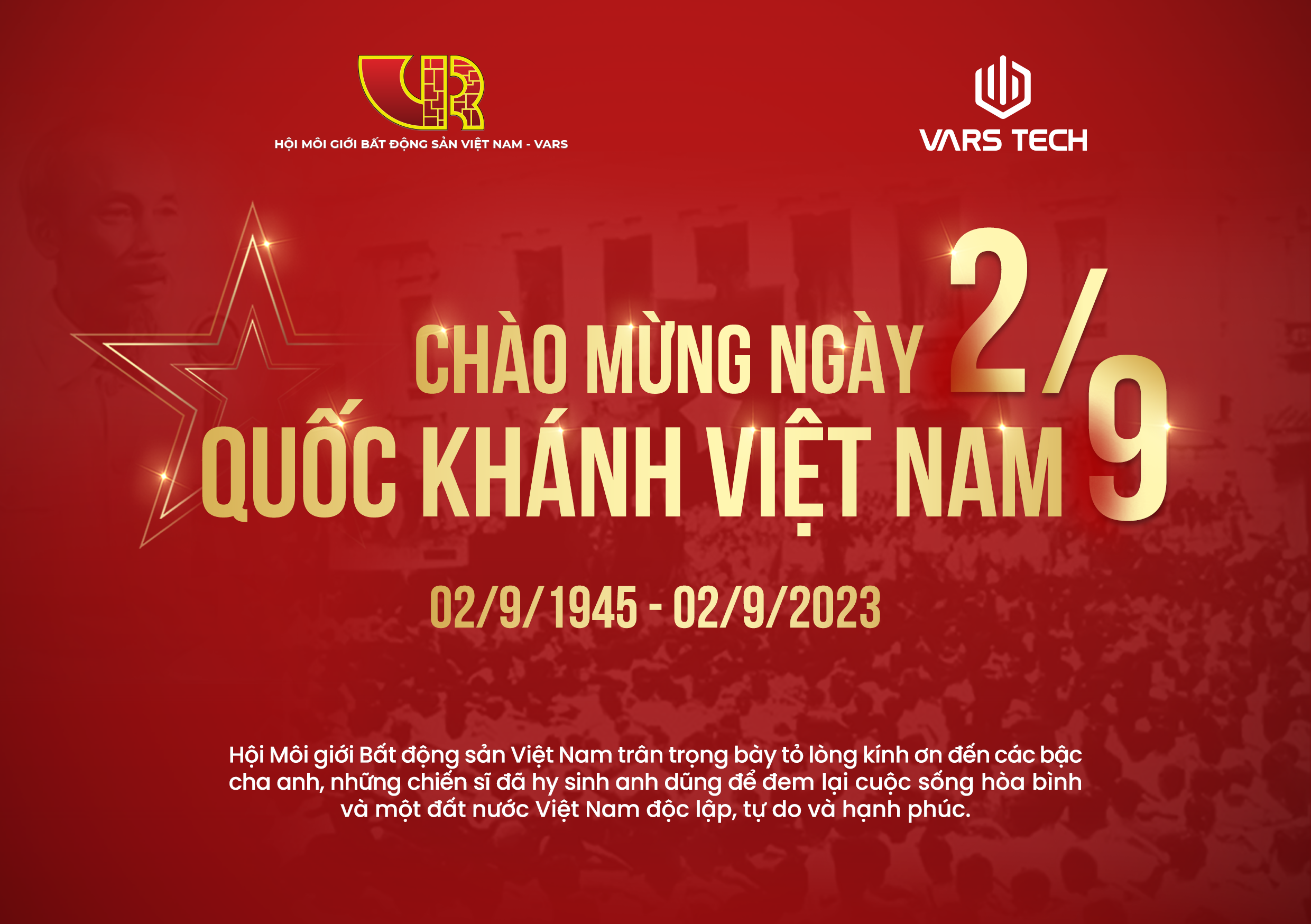 HỘI MÔI GIỚI BẤT ĐỘNG SẢN VIỆT NAM - VARS

VARS TECH

CHÀO MỪNG NGÀY 2/9
QUỐC KHÁNH VIỆT NAM

02/9/1945 - 02/9/2023

Hội Môi giới Bất động sản Việt Nam trân trọng bày tỏ lòng kính ơn đến các bậc cha anh, những chiến sĩ đã hy sinh anh dũng để đem lại cuộc sống hòa bình và một đất nước Việt Nam độc lập, tự do và hạnh phúc.